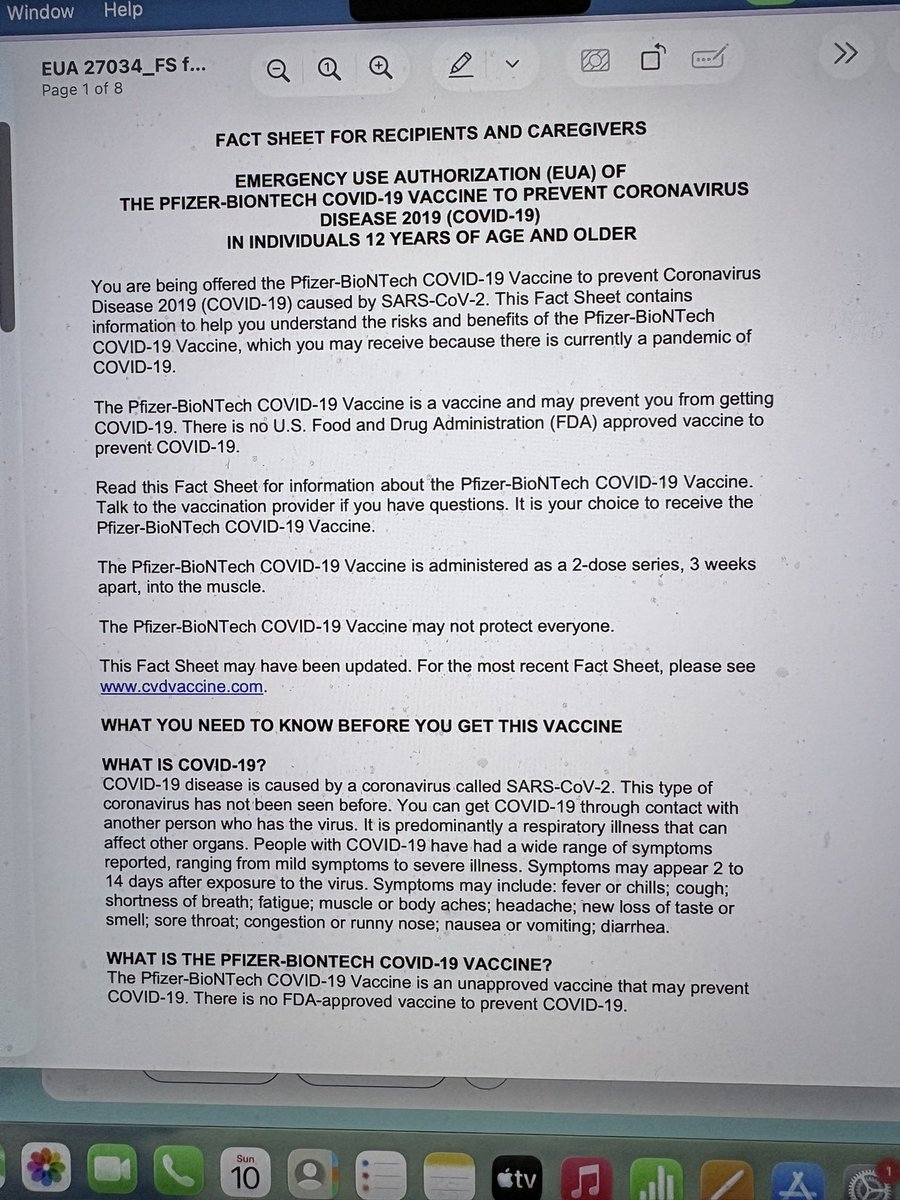 Window Help

EUA 27034_FS f...
Page 1 of 8

FACT SHEET FOR RECIPIENTS AND CAREGIVERS

EMERGENCY USE AUTHORIZATION (EUA) OF THE PFIZER-BIONTECH COVID-19 VACCINE TO PREVENT CORONAVIRUS DISEASE 2019 (COVID-19) IN INDIVIDUALS 12 YEARS OF AGE AND OLDER

You are being offered the Pfizer-BioNTech COVID-19 Vaccine to prevent Coronavirus Disease 2019 (COVID-19) caused by SARS-CoV-2. This Fact Sheet contains information to help you understand the risks and benefits of the Pfizer-BioNTech COVID-19 Vaccine, which you may receive because there is currently a pandemic of COVID-19.

The Pfizer-BioNTech COVID-19 Vaccine is a vaccine and may prevent you from getting COVID-19. There is no U.S. Food and Drug Administration (FDA) approved vaccine to prevent COVID-19.

Read this Fact Sheet for information about the Pfizer-BioNTech COVID-19 Vaccine. Talk to the vaccination provider if you have questions. It is your choice to receive the Pfizer-BioNTech COVID-19 Vaccine.

The Pfizer-BioNTech COVID-19 Vaccine is administered as a 2-dose series, 3 weeks apart, into the muscle.

The Pfizer-BioNTech COVID-19 Vaccine may not protect everyone.

This Fact Sheet may have been updated. For the most recent Fact Sheet, please see www.cvdvaccine.com.

WHAT YOU NEED TO KNOW BEFORE YOU GET THIS VACCINE

WHAT IS COVID-19?
COVID-19 disease is caused by a coronavirus called SARS-CoV-2. This type of coronavirus has not been seen before. You can get COVID-19 through contact with another person who has the virus. It is predominantly a respiratory illness that can affect other organs. People with COVID-19 have had a wide range of symptoms reported, ranging from mild symptoms to severe illness. Symptoms may appear 2 to 14 days after exposure to the virus. Symptoms may include: fever or chills; cough; shortness of breath; fatigue; muscle or body aches; headache; new loss of taste or smell; sore throat; congestion or runny nose; nausea or vomiting; diarrhea.

WHAT IS THE PFIZER-BIONTECH COVID-19 VACCINE?
The Pfizer-BioNTech COVID-19 Vaccine is an unapproved vaccine that may prevent COVID-19. There is no FDA-approved vaccine to prevent COVID-19.

Sun
10
tv
1